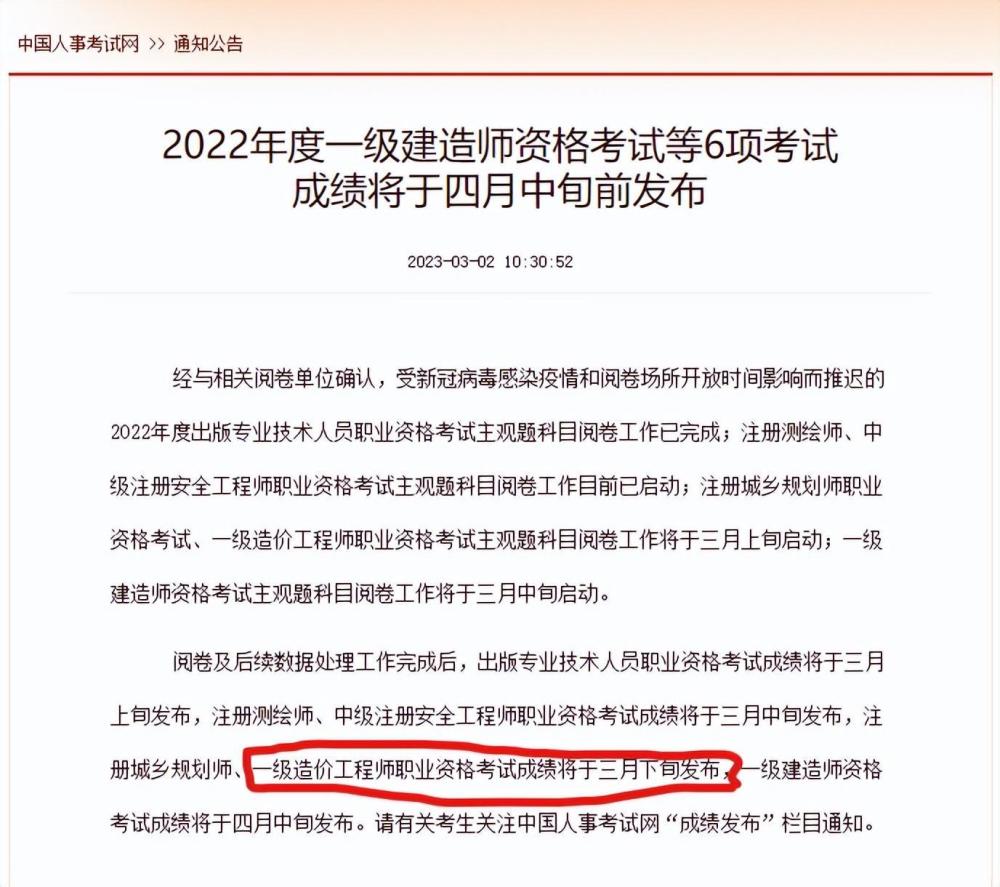 中国人事考试网 >> 通知公告

2022年度一级建造师资格考试等6项考试成绩将于四月中旬前发布

2023-03-02 10:30:52

经与相关阅卷单位确认，受新冠病毒感染疫情和阅卷场所开放时间影响而推迟的2022年度出版专业技术人员职业资格考试主观题科目阅卷工作已完成；注册测绘师、中级注册安全工程师职业资格考试主观题科目阅卷工作目前已启动；注册城乡规划师职业资格考试、一级造价工程师职业资格考试主观题科目阅卷工作将于三月上旬启动；一级建造师资格考试主观题科目阅卷工作将于三月中旬启动。

阅卷及后续数据处理工作完成后，出版专业技术人员职业资格考试成绩将于三月上旬发布，注册测绘师、中级注册安全工程师职业资格考试成绩将于三月中旬发布，注册城乡规划师、一级造价工程师职业资格考试成绩将于三月下旬发布，一级建造师资格考试成绩将于四月中旬发布。请有关考生关注中国人事考试网“成绩发布”栏目通知。